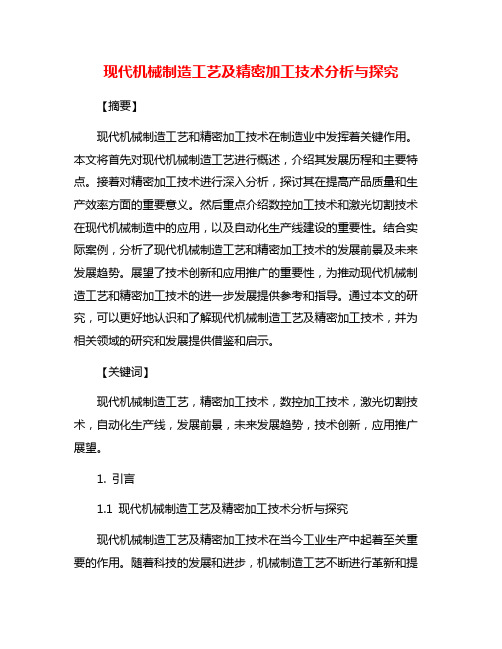 现代机械制造工艺及精密加工技术分析与探究

【摘要】

现代机械制造工艺和精密加工技术在制造业中发挥着关键作用。本文将首先对现代机械制造工艺进行概述，介绍其发展历程和主要特点。接着对精密加工技术进行深入分析，探讨其在提高产品质量和生产效率方面的重要意义。然后重点介绍数控加工技术和激光切割技术在现代机械制造中的应用，以及自动化生产线建设的重要性。结合实际案例，分析了现代机械制造工艺和精密加工技术的发展前景及未来发展趋势。展望了技术创新和应用推广的重要性，为推动现代机械制造工艺和精密加工技术的进一步发展提供参考和指导。通过本文的研究，可以更好地认识和了解现代机械制造工艺及精密加工技术，并为相关领域的研究和发展提供借鉴和启示。

【关键词】

现代机械制造工艺，精密加工技术，数控加工技术，激光切割技术，自动化生产线，发展前景，未来发展趋势，技术创新，应用推广展望。

1. 引言

1.1 现代机械制造工艺及精密加工技术分析与探究

现代机械制造工艺及精密加工技术在当今工业生产中起着至关重要的作用。随着科技的发展和进步，机械制造工艺不断进行革新和提